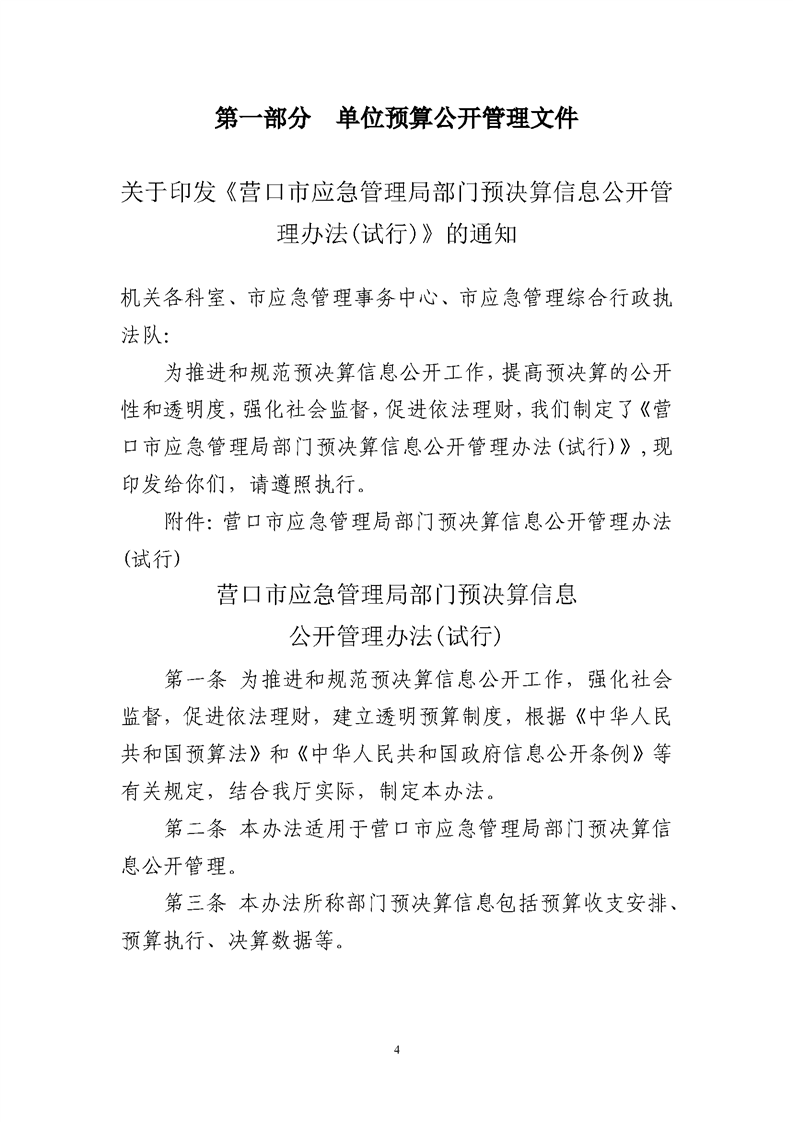 第一部分 单位预算公开管理文件

关于印发《营口市应急管理局部门预决算信息公开管理办法(试行)》的通知

机关各科室、市应急管理事务中心、市应急管理综合行政执法队:

为推进和规范预决算信息公开工作,提高预决算的公开性和透明度,强化社会监督,促进依法理财,我们制定了《营口市应急管理局部门预决算信息公开管理办法(试行)》,现印发给你们,请遵照执行。

附件:营口市应急管理局部门预决算信息公开管理办法(试行)

营口市应急管理局部门预决算信息
公开管理办法(试行)

第一条 为推进和规范预决算信息公开工作,强化社会监督,促进依法理财,建立透明预算制度,根据《中华人民共和国预算法》和《中华人民共和国政府信息公开条例》等有关规定,结合我厅实际,制定本办法。

第二条 本办法适用于营口市应急管理局部门预决算信息公开管理。

第三条 本办法所称部门预决算信息包括预算收支安排、预算执行、决算数据等。

4